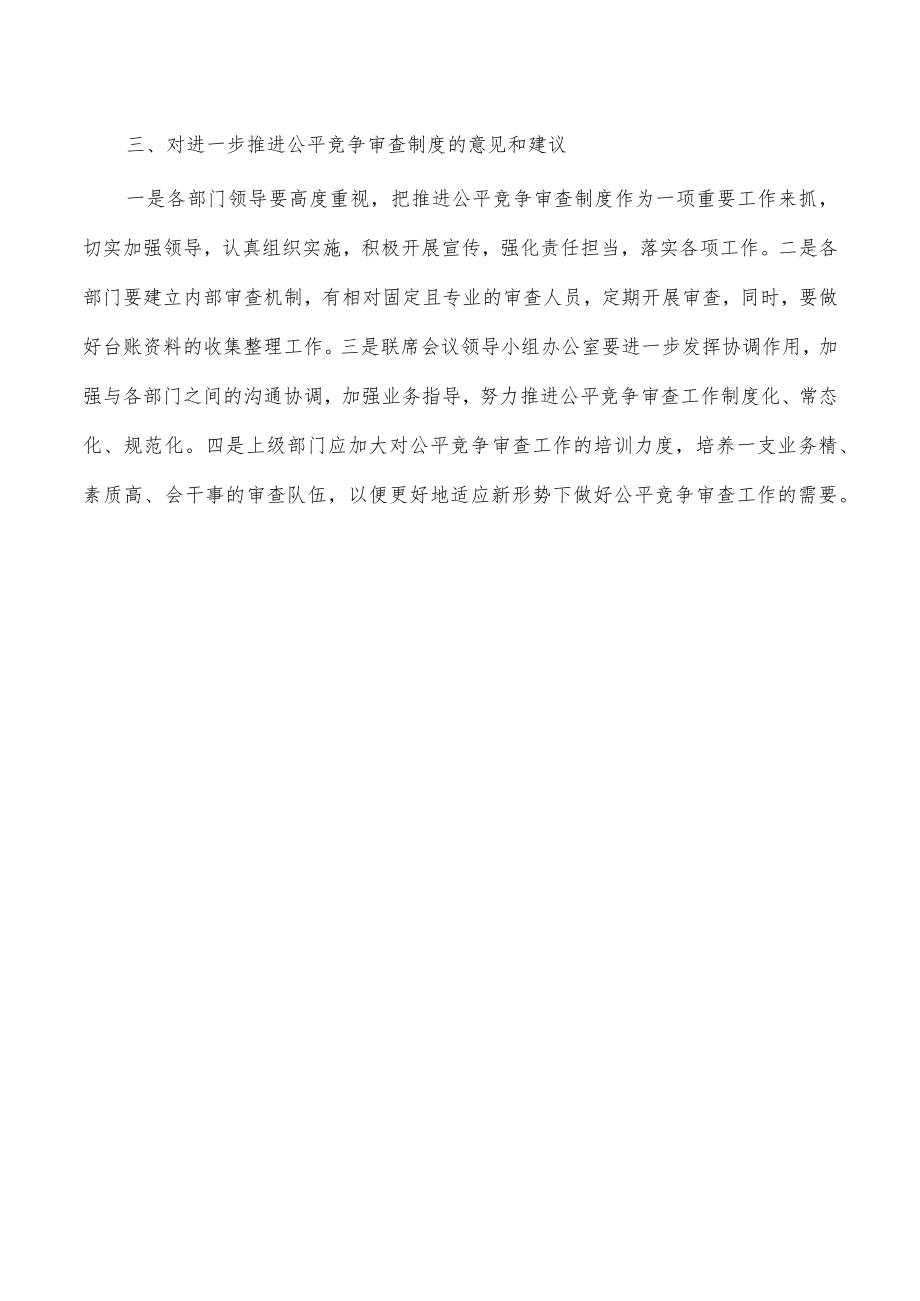 三、对进一步推进公平竞争审查制度的意见和建议

一是各部门领导要高度重视，把推进公平竞争审查制度作为一项重要工作来抓，切实加强领导，认真组织实施，积极开展宣传，强化责任担当，落实各项工作。二是各部门要建立内部审查机制，有相对固定且专业的审查人员，定期开展审查，同时，要做好台账资料的收集整理工作。三是联席会议领导小组办公室要进一步发挥协调作用，加强与各部门之间的沟通协调，加强业务指导，努力推进公平竞争审查工作制度化、常态化、规范化。四是上级部门应加大对公平竞争审查工作的培训力度，培养一支业务精、素质高、会干事的审查队伍，以便更好地适应新形势下做好公平竞争审查工作的需要。